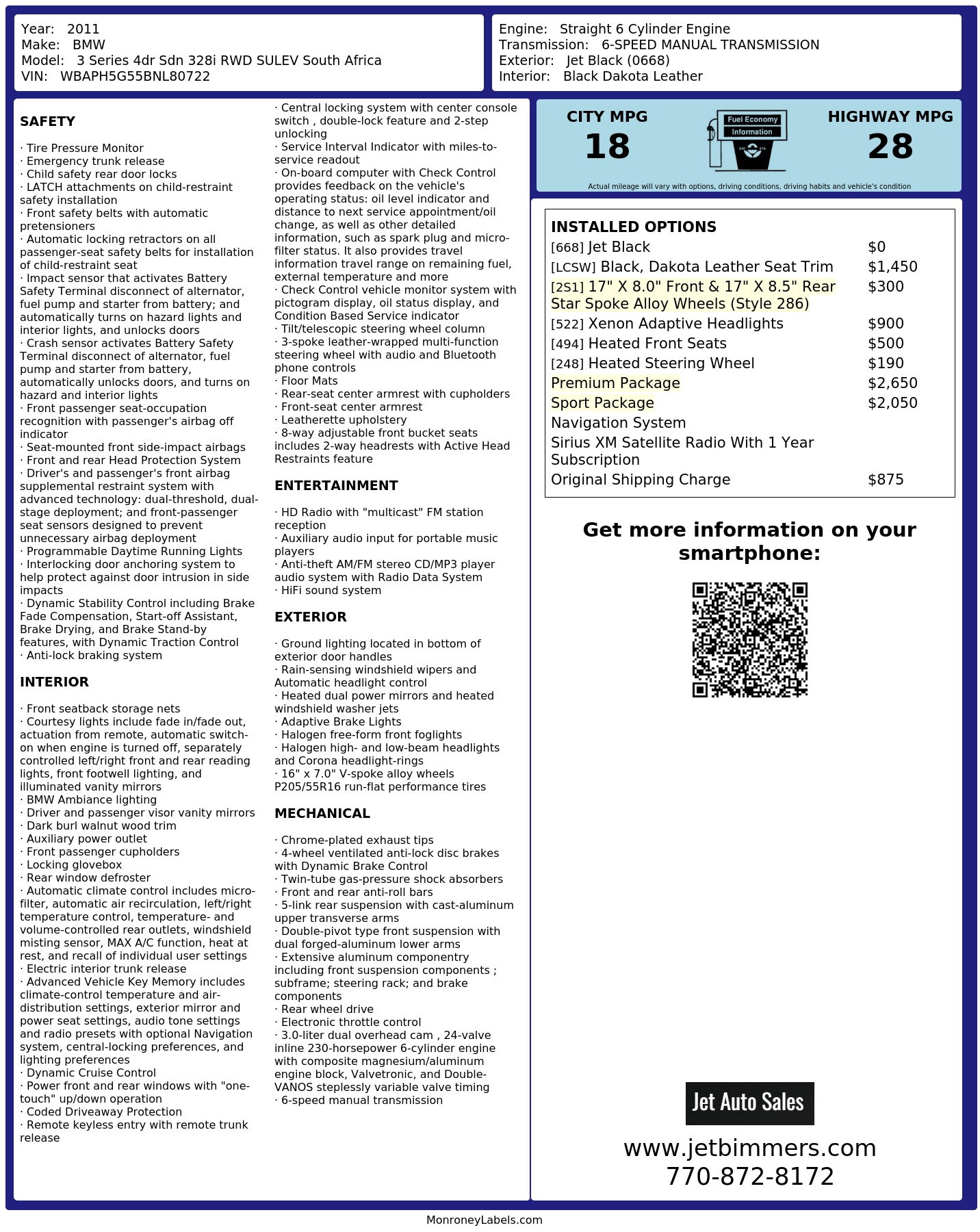 Year: 2011
Make: BMW
Model: 3 Series 4dr Sdn 328i RWD SULEV South Africa
VIN: WBAPH5G55BNL80722

Engine: Straight 6 Cylinder Engine
Transmission: 6-SPEED MANUAL TRANSMISSION
Exterior: Jet Black (0668)
Interior: Black Dakota Leather

SAFETY

· Tire Pressure Monitor
· Emergency trunk release
· Child safety rear door locks
· LATCH attachments on child-restraint safety installation
· Front safety belts with automatic pretensioners
· Automatic locking retractors on all passenger-seat safety belts for installation of child-restraint seat
· Impact sensor that activates Battery Safety Terminal disconnect of alternator, fuel pump and starter from battery; and automatically turns on hazard lights and interior lights, and unlocks doors
· Crash sensor activates Battery Safety Terminal disconnect of alternator, fuel pump and starter from battery, automatically unlocks doors, and turns on hazard and interior lights
· Front passenger seat-occupation recognition with passenger's airbag off indicator
· Seat-mounted front side-impact airbags
· Front and rear Head Protection System
· Driver's and passenger's front airbag supplemental restraint system with advanced technology: dual-threshold, dual-stage deployment; and front-passenger seat sensors designed to prevent unnecessary airbag deployment
· Programmable Daytime Running Lights
· Interlocking door anchoring system to help protect against door intrusion in side impacts
· Dynamic Stability Control including Brake Fade Compensation, Start-off Assistant, Brake Drying, and Brake Stand-by features, with Dynamic Traction Control
· Anti-lock braking system

INTERIOR

· Front seatback storage nets
· Courtesy lights include fade in/fade out, actuation from remote, automatic switch-on when engine is turned off, separately controlled left/right front and rear reading lights, front footwell lighting, and illuminated vanity mirrors
· BMW Ambiance lighting
· Driver and passenger visor vanity mirrors
· Dark burl walnut wood trim
· Auxiliary power outlet
· Front passenger cupholders
· Locking glovebox
· Rear window defroster
· Automatic climate control includes micro-filter, automatic air recirculation, left/right temperature control, temperature- and volume-controlled rear outlets, windshield misting sensor, MAX A/C function, heat at rest, and recall of individual user settings
· Electric interior trunk release
· Advanced Vehicle Key Memory includes climate-control temperature and air-distribution settings, exterior mirror and power seat settings, audio tone settings and radio presets with optional Navigation system, central-locking preferences, and lighting preferences
· Dynamic Cruise Control
· Power front and rear windows with "one-touch" up/down operation
· Coded Driveaway Protection
· Remote keyless entry with remote trunk release

· Central locking system with center console switch , double-lock feature and 2-step unlocking
· Service Interval Indicator with miles-to-service readout
· On-board computer with Check Control provides feedback on the vehicle's operating status: oil level indicator and distance to next service appointment/oil change, as well as other detailed information, such as spark plug and micro-filter status. It also provides travel information travel range on remaining fuel, external temperature and more
· Check Control vehicle monitor system with pictogram display, oil status display, and Condition Based Service indicator
· Tilt/telescopic steering wheel column
· 3-spoke leather-wrapped multi-function steering wheel with audio and Bluetooth phone controls
· Floor Mats
· Rear-seat center armrest with cupholders
· Front-seat center armrest
· Leatherette upholstery
· 8-way adjustable front bucket seats includes 2-way headrests with Active Head Restraints feature

ENTERTAINMENT

· HD Radio with "multicast" FM station reception
· Auxiliary audio input for portable music players
· Anti-theft AM/FM stereo CD/MP3 player audio system with Radio Data System
· HiFi sound system

EXTERIOR

· Ground lighting located in bottom of exterior door handles
· Rain-sensing windshield wipers and Automatic headlight control
· Heated dual power mirrors and heated windshield washer jets
· Adaptive Brake Lights
· Halogen free-form front foglights
· Halogen high- and low-beam headlights and Corona headlight-rings
· 16" x 7.0" V-spoke alloy wheels P205/55R16 run-flat performance tires

MECHANICAL

· Chrome-plated exhaust tips
· 4-wheel ventilated anti-lock disc brakes with Dynamic Brake Control
· Twin-tube gas-pressure shock absorbers
· Front and rear anti-roll bars
· 5-link rear suspension with cast-aluminum upper transverse arms
· Double-pivot type front suspension with dual forged-aluminum lower arms
· Extensive aluminum componentry including front suspension components ; subframe; steering rack; and brake components
· Rear wheel drive
· Electronic throttle control
· 3.0-liter dual overhead cam , 24-valve inline 230-horsepower 6-cylinder engine with composite magnesium/aluminum engine block, Valvetronic, and Double-VANOS steplessly variable valve timing
· 6-speed manual transmission

CITY MPG
18

Fuel Economy
Information

HIGHWAY MPG
28

Actual mileage will vary with options, driving conditions, driving habits and vehicle's condition

INSTALLED OPTIONS
[668] Jet Black $0
[LCSW] Black, Dakota Leather Seat Trim $1,450
[2S1] 17" X 8.0" Front & 17" X 8.5" Rear Star Spoke Alloy Wheels (Style 286) $300
[522] Xenon Adaptive Headlights $900
[494] Heated Front Seats $500
[248] Heated Steering Wheel $190
Premium Package $2,650
Sport Package $2,050
Navigation System
Sirius XM Satellite Radio With 1 Year Subscription
Original Shipping Charge $875

Get more information on your smartphone:

Jet Auto Sales

www.jetbimmers.com
770-872-8172

MonroneyLabels.com